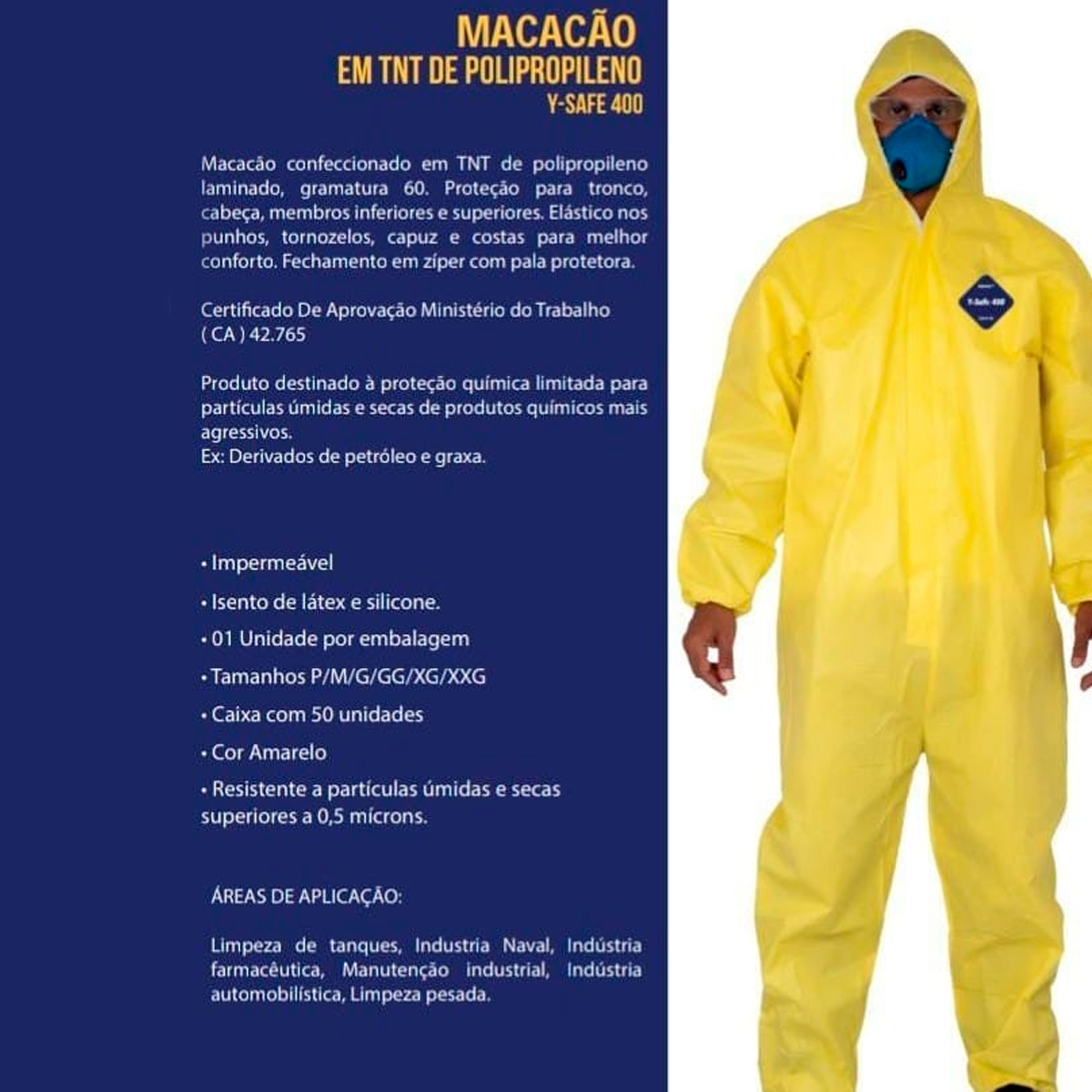 MACACÃO
EM TNT DE POLIPROPILENO
Y-SAFE 400

Macacão confeccionado em TNT de polipropileno laminado, gramatura 60. Proteção para tronco, cabeça, membros inferiores e superiores. Elástico nos punhos, tornozelos, capuz e costas para melhor conforto. Fechamento em zíper com pala protetora.

Certificado De Aprovação Ministério do Trabalho ( CA ) 42.765

Produto destinado à proteção química limitada para partículas úmidas e secas de produtos químicos mais agressivos.
Ex: Derivados de petróleo e graxa.

• Impermeável
• Isento de látex e silicone.
• 01 Unidade por embalagem
• Tamanhos P/M/G/GG/XG/XXG
• Caixa com 50 unidades
• Cor Amarelo
• Resistente a partículas úmidas e secas superiores a 0,5 mícrons.

ÁREAS DE APLICAÇÃO:

Limpeza de tanques, Industria Naval, Indústria farmacêutica, Manutenção industrial, Indústria automobilística, Limpeza pesada.

Y-Safe 400